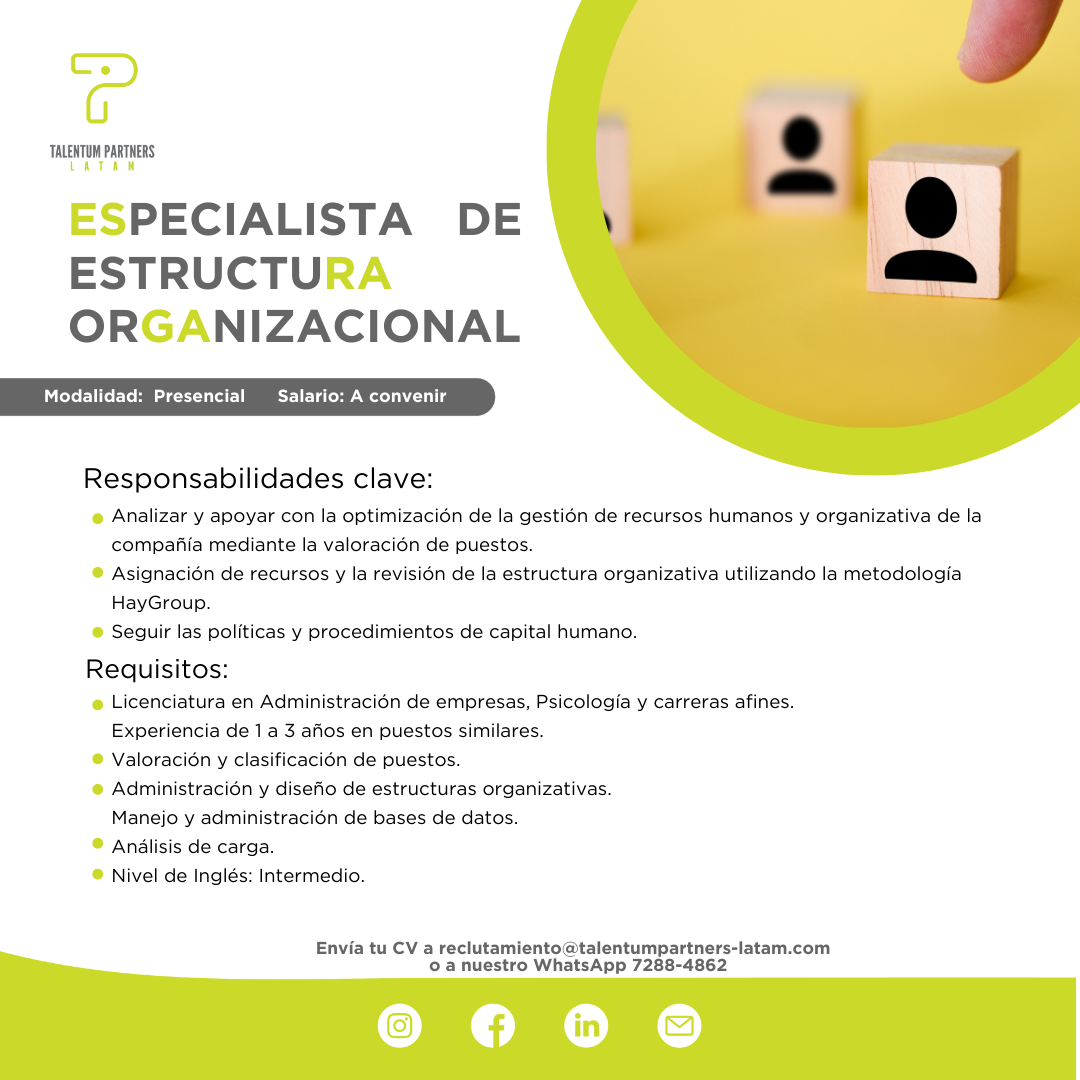 TALENTUM PARTNERS
LATAM

ESPECIALISTA DE ESTRUCTURA ORGANIZACIONAL

Modalidad: Presencial Salario: A convenir

Responsabilidades clave:

• Analizar y apoyar con la optimización de la gestión de recursos humanos y organizativa de la compañía mediante la valoración de puestos.
• Asignación de recursos y la revisión de la estructura organizativa utilizando la metodología HayGroup.
• Seguir las políticas y procedimientos de capital humano.

Requisitos:

• Licenciatura en Administración de empresas, Psicología y carreras afines.
Experiencia de 1 a 3 años en puestos similares.
• Valoración y clasificación de puestos.
• Administración y diseño de estructuras organizativas.
Manejo y administración de bases de datos.
• Análisis de carga.
• Nivel de Inglés: Intermedio.

Envía tu CV a reclutamiento@talentumpartners-latam.com
o a nuestro WhatsApp 7288-4862